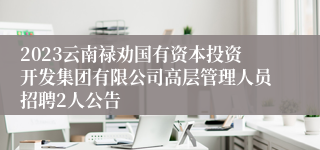 2023云南禄劝国有资本投资开发集团有限公司高层管理人员招聘2人公告